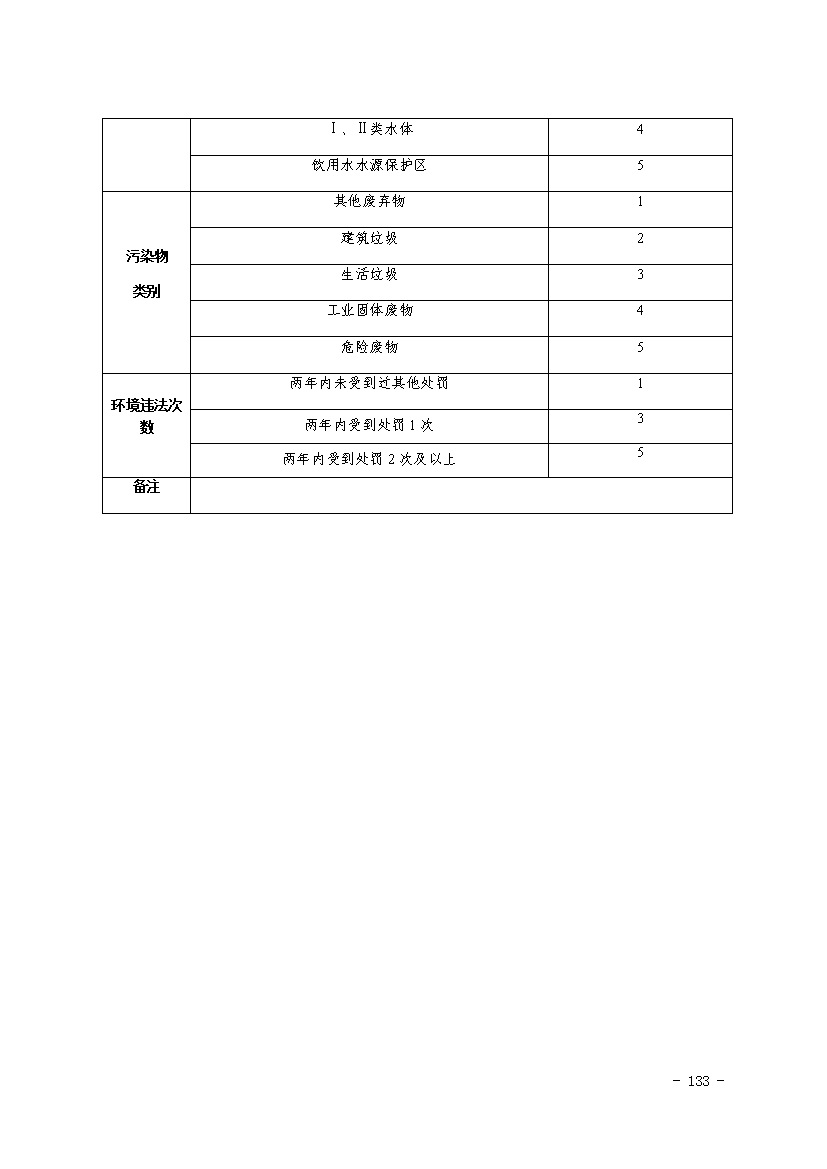 | | Ⅰ、Ⅱ类水体 | 4 |
|---|---|---|
| | 饮用水水源保护区 | 5 |
| 污染物类别 | 其他废弃物 | 1 |
| | 建筑垃圾 | 2 |
| | 生活垃圾 | 3 |
| | 工业固体废物 | 4 |
| | 危险废物 | 5 |
| 环境违法次数 | 两年内未受到过其他处罚 | 1 |
| | 两年内受到处罚 1 次 | 3 |
| | 两年内受到处罚 2 次及以上 | 5 |
| 备注 | | |

- 133 -